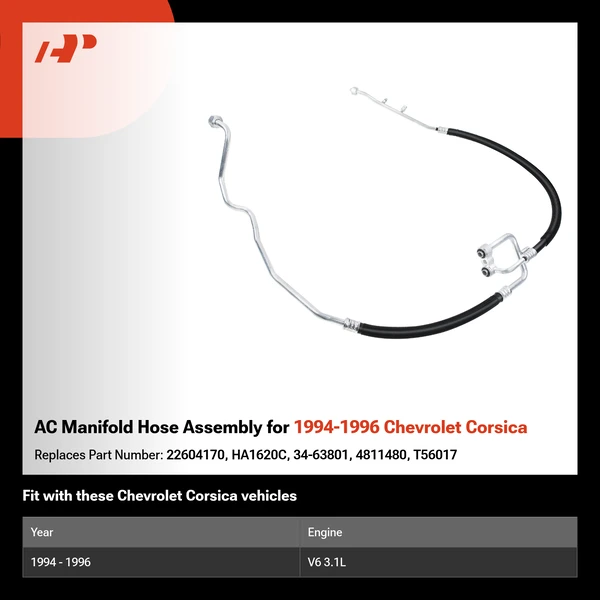 AP

AC Manifold Hose Assembly for 1994-1996 Chevrolet Corsica

Replaces Part Number: 22604170, HA1620C, 34-63801, 4811480, T56017

Fit with these Chevrolet Corsica vehicles

| Year | Engine |
|---|---|
| 1994 - 1996 | V6 3.1L |